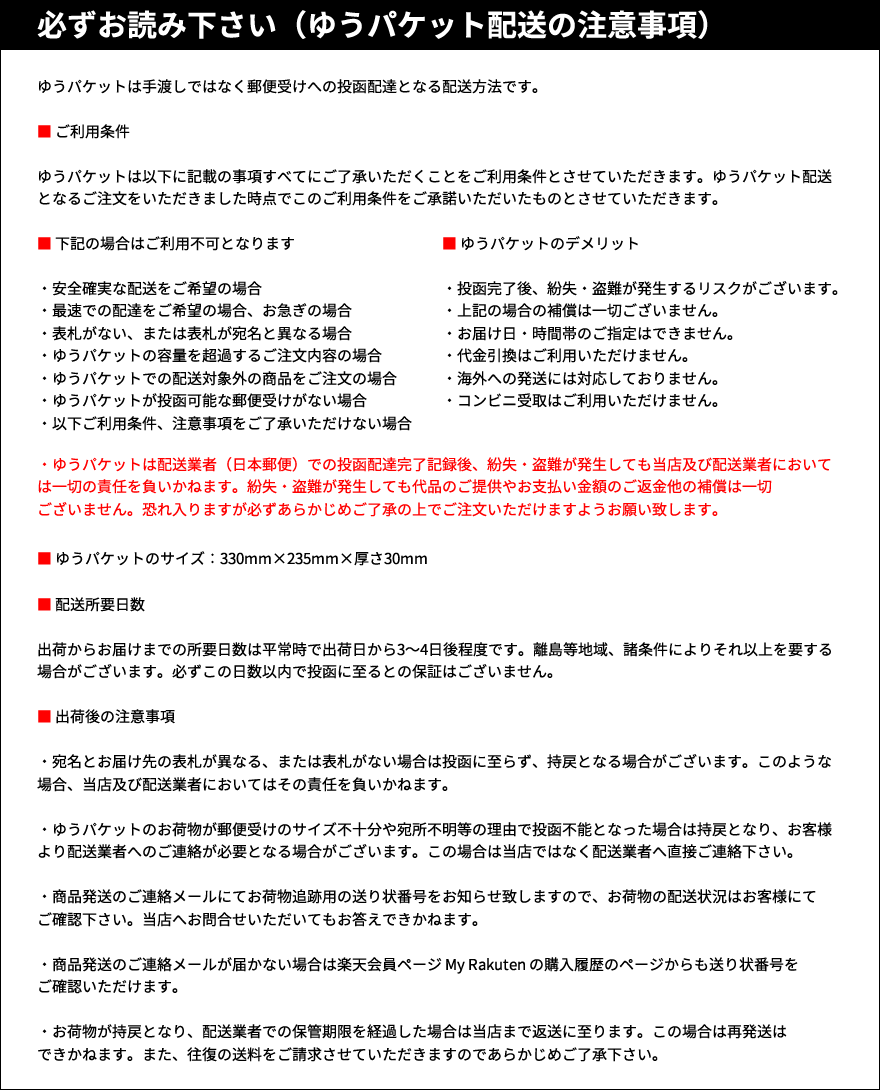 必ずお読み下さい（ゆうパケット配送の注意事項）

ゆうパケットは手渡しではなく郵便受けへの投函配達となる配送方法です。

■ ご利用条件

ゆうパケットは以下に記載の事項すべてにご了承いただくことをご利用条件とさせていただきます。ゆうパケット配送となるご注文をいただきました時点でこのご利用条件をご承諾いただいたものとさせていただきます。

■ 下記の場合はご利用不可となります

・安全確実な配送をご希望の場合
・最速での配達をご希望の場合、お急ぎの場合
・表札がない、または表札が宛名と異なる場合
・ゆうパケットの容量を超過するご注文内容の場合
・ゆうパケットでの配送対象外の商品をご注文の場合
・ゆうパケットが投函可能な郵便受けがない場合
・以下ご利用条件、注意事項をご了承いただけない場合

■ ゆうパケットのデメリット

・投函完了後、紛失・盗難が発生するリスクがございます。
・上記の場合の補償は一切ございません。
・お届け日・時間帯のご指定はできません。
・代金引換はご利用いただけません。
・海外への発送には対応しておりません。
・コンビニ受取はご利用いただけません。

・ゆうパケットは配送業者（日本郵便）での投函配達完了記録後、紛失・盗難が発生しても当店及び配送業者においては一切の責任を負いかねます。紛失・盗難が発生しても代品のご提供やお支払い金額のご返金他の補償は一切ございません。恐れ入りますが必ずあらかじめご了承の上でご注文いただけますようお願い致します。

■ ゆうパケットのサイズ：330mm×235mm×厚さ30mm

■ 配送所要日数

出荷からお届けまでの所要日数は平常時で出荷日から3〜4日後程度です。離島等地域、諸条件によりそれ以上を要する場合がございます。必ずこの日数以内で投函に至るとの保証はございません。

■ 出荷後の注意事項

・宛名とお届け先の表札が異なる、または表札がない場合は投函に至らず、持戻となる場合がございます。このような場合、当店及び配送業者においてはその責任を負いかねます。

・ゆうパケットのお荷物が郵便受けのサイズ不十分や宛所不明等の理由で投函不能となった場合は持戻となり、お客様より配送業者へのご連絡が必要となる場合がございます。この場合は当店ではなく配送業者へ直接ご連絡下さい。

・商品発送のご連絡メールにてお荷物追跡用の送り状番号をお知らせ致しますので、お荷物の配送状況はお客様にてご確認下さい。当店へお問合せいただいてもお答えできかねます。

・商品発送のご連絡メールが届かない場合は楽天会員ページ My Rakuten の購入履歴のページからも送り状番号をご確認いただけます。

・お荷物が持戻となり、配送業者での保管期限を経過した場合は当店まで返送に至ります。この場合は再発送はできかねます。また、往復の送料をご請求させていただきますのであらかじめご了承下さい。